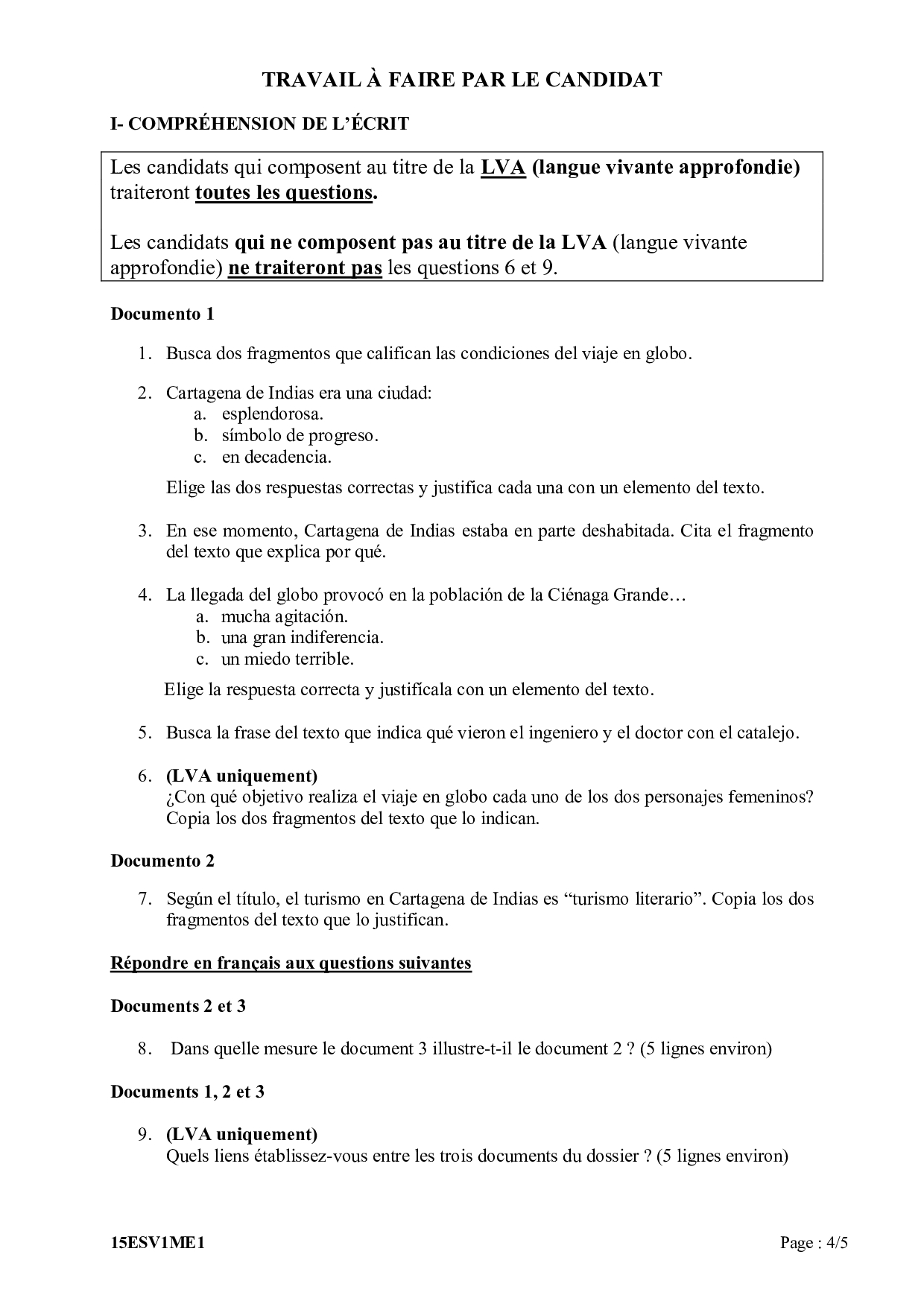 TRAVAIL À FAIRE PAR LE CANDIDAT

I- COMPRÉHENSION DE L'ÉCRIT

Les candidats qui composent au titre de la LVA (langue vivante approfondie) traiteront toutes les questions.

Les candidats qui ne composent pas au titre de la LVA (langue vivante approfondie) ne traiteront pas les questions 6 et 9.

Documento 1

1. Busca dos fragmentos que califican las condiciones del viaje en globo.

2. Cartagena de Indias era una ciudad:
a. esplendorosa.
b. símbolo de progreso.
c. en decadencia.

Elige las dos respuestas correctas y justifica cada una con un elemento del texto.

3. En ese momento, Cartagena de Indias estaba en parte deshabitada. Cita el fragmento del texto que explica por qué.

4. La llegada del globo provocó en la población de la Ciénaga Grande…
a. mucha agitación.
b. una gran indiferencia.
c. un miedo terrible.

Elige la respuesta correcta y justifícala con un elemento del texto.

5. Busca la frase del texto que indica qué vieron el ingeniero y el doctor con el catalejo.

6. (LVA uniquement)
¿Con qué objetivo realiza el viaje en globo cada uno de los dos personajes femeninos? Copia los dos fragmentos del texto que lo indican.

Documento 2

7. Según el título, el turismo en Cartagena de Indias es "turismo literario". Copia los dos fragmentos del texto que lo justifican.

Répondre en français aux questions suivantes

Documents 2 et 3

8. Dans quelle mesure le document 3 illustre-t-il le document 2 ? (5 lignes environ)

Documents 1, 2 et 3

9. (LVA uniquement)
Quels liens établissez-vous entre les trois documents du dossier ? (5 lignes environ)

15ESV1ME1 Page : 4/5